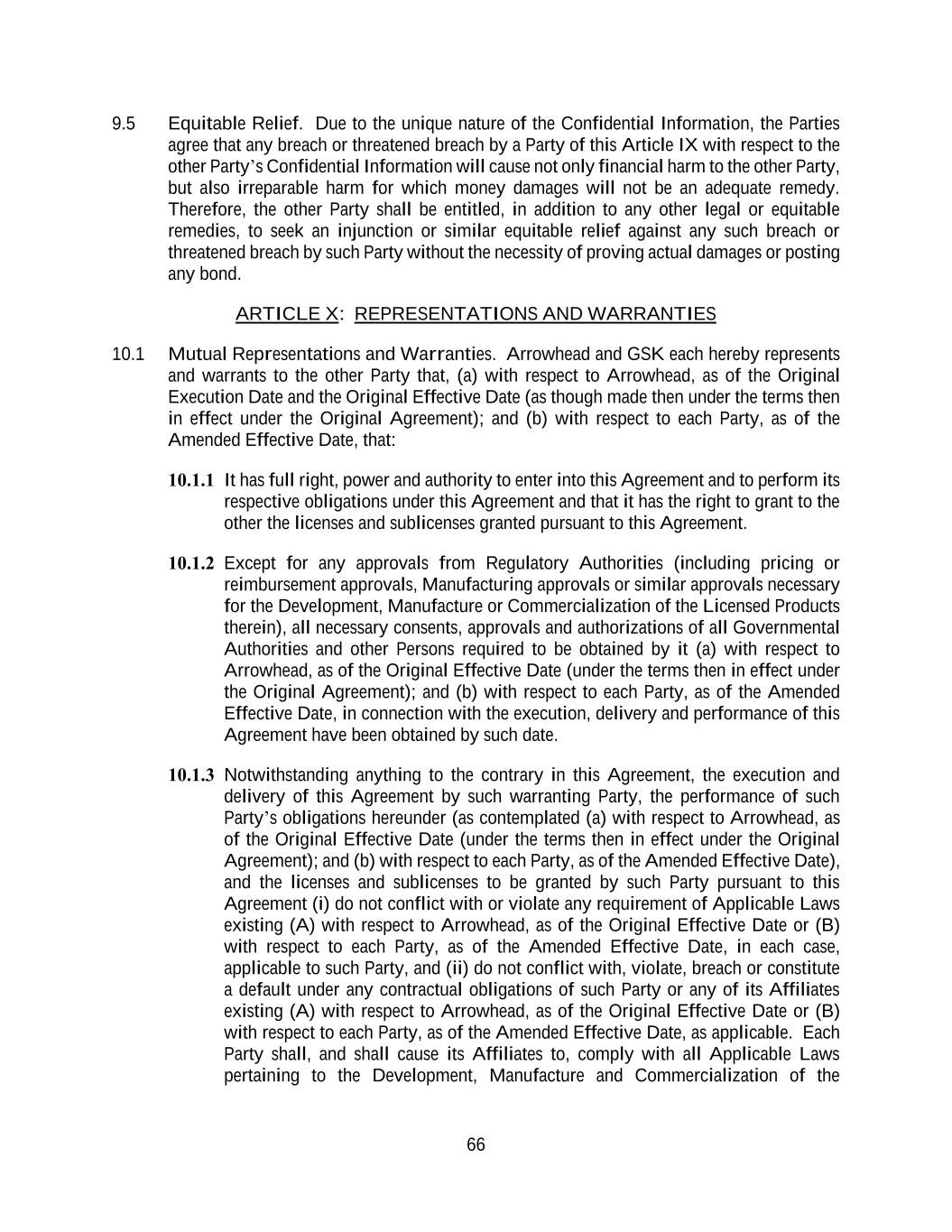 9.5 Equitable Relief. Due to the unique nature of the Confidential Information, the Parties agree that any breach or threatened breach by a Party of this Article IX with respect to the other Party's Confidential Information will cause not only financial harm to the other Party, but also irreparable harm for which money damages will not be an adequate remedy. Therefore, the other Party shall be entitled, in addition to any other legal or equitable remedies, to seek an injunction or similar equitable relief against any such breach or threatened breach by such Party without the necessity of proving actual damages or posting any bond.

ARTICLE X: REPRESENTATIONS AND WARRANTIES

10.1 Mutual Representations and Warranties. Arrowhead and GSK each hereby represents and warrants to the other Party that, (a) with respect to Arrowhead, as of the Original Execution Date and the Original Effective Date (as though made then under the terms then in effect under the Original Agreement); and (b) with respect to each Party, as of the Amended Effective Date, that:

10.1.1 It has full right, power and authority to enter into this Agreement and to perform its respective obligations under this Agreement and that it has the right to grant to the other the licenses and sublicenses granted pursuant to this Agreement.

10.1.2 Except for any approvals from Regulatory Authorities (including pricing or reimbursement approvals, Manufacturing approvals or similar approvals necessary for the Development, Manufacture or Commercialization of the Licensed Products therein), all necessary consents, approvals and authorizations of all Governmental Authorities and other Persons required to be obtained by it (a) with respect to Arrowhead, as of the Original Effective Date (under the terms then in effect under the Original Agreement); and (b) with respect to each Party, as of the Amended Effective Date, in connection with the execution, delivery and performance of this Agreement have been obtained by such date.

10.1.3 Notwithstanding anything to the contrary in this Agreement, the execution and delivery of this Agreement by such warranting Party, the performance of such Party's obligations hereunder (as contemplated (a) with respect to Arrowhead, as of the Original Effective Date (under the terms then in effect under the Original Agreement); and (b) with respect to each Party, as of the Amended Effective Date), and the licenses and sublicenses to be granted by such Party pursuant to this Agreement (i) do not conflict with or violate any requirement of Applicable Laws existing (A) with respect to Arrowhead, as of the Original Effective Date or (B) with respect to each Party, as of the Amended Effective Date, in each case, applicable to such Party, and (ii) do not conflict with, violate, breach or constitute a default under any contractual obligations of such Party or any of its Affiliates existing (A) with respect to Arrowhead, as of the Original Effective Date or (B) with respect to each Party, as of the Amended Effective Date, as applicable. Each Party shall, and shall cause its Affiliates to, comply with all Applicable Laws pertaining to the Development, Manufacture and Commercialization of the

66